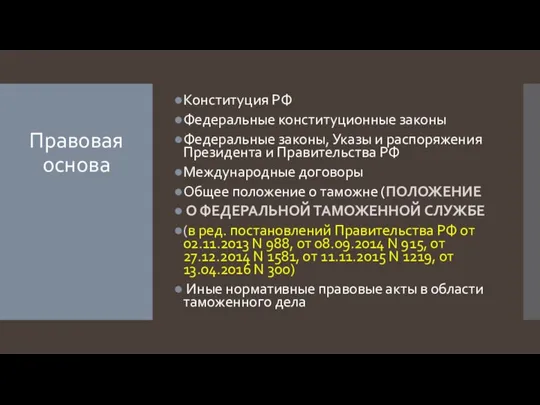 Правовая основа

Конституция РФ

Федеральные конституционные законы

Федеральные законы, Указы и распоряжения Президента и Правительства РФ

Международные договоры

Общее положение о таможне (ПОЛОЖЕНИЕ

О ФЕДЕРАЛЬНОЙ ТАМОЖЕННОЙ СЛУЖБЕ

(в ред. постановлений Правительства РФ от 02.11.2013 N 988, от 08.09.2014 N 915, от 27.12.2014 N 1581, от 11.11.2015 N 1219, от 13.04.2016 N 300)

Иные нормативные правовые акты в области таможенного дела